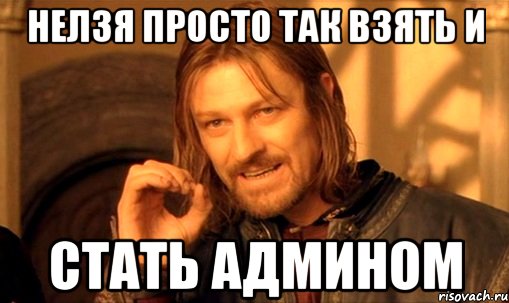 НЕЛЗЯ ПРОСТО ТАК ВЗЯТЬ И

СТАТЬ АДМИНОМ

risovach.ru